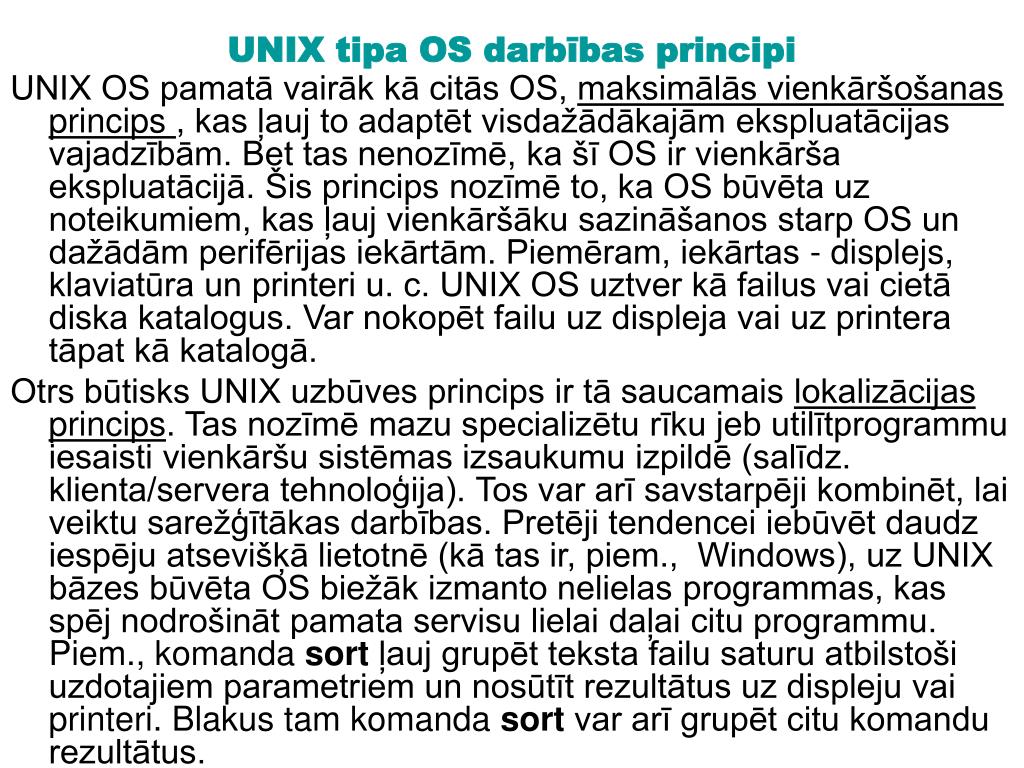 UNIX tipa OS darbības principi

UNIX OS pamatā vairāk kā citās OS, maksimālās vienkāršošanas princips , kas ļauj to adaptēt visdažādākajām ekspluatācijas vajadzībām. Bet tas nenozīmē, ka šī OS ir vienkārša ekspluatācijā. Šis princips nozīmē to, ka OS būvēta uz noteikumiem, kas ļauj vienkāršāku sazināšanos starp OS un dažādām perifērijas iekārtām. Piemēram, iekārtas - displejs, klaviatūra un printeri u. c. UNIX OS uztver kā failus vai cietā diska katalogus. Var nokopēt failu uz displeja vai uz printera tāpat kā katalogā.

Otrs būtisks UNIX uzbūves princips ir tā saucamais lokalizācijas princips. Tas nozīmē mazu specializētu rīku jeb utilītprogrammu iesaisti vienkāršu sistēmas izsaukumu izpildē (salīdz. klienta/servera tehnoloģija). Tos var arī savstarpēji kombinēt, lai veiktu sarežģītākas darbības. Pretēji tendencei iebūvēt daudz iespēju atsevišķā lietotnē (kā tas ir, piem., Windows), uz UNIX bāzes būvēta OS biežāk izmanto nelielas programmas, kas spēj nodrošināt pamata servisu lielai daļai citu programmu. Piem., komanda sort ļauj grupēt teksta failu saturu atbilstoši uzdotajiem parametriem un nosūtīt rezultātus uz displeju vai printeri. Blakus tam komanda sort var arī grupēt citu komandu rezultātus.